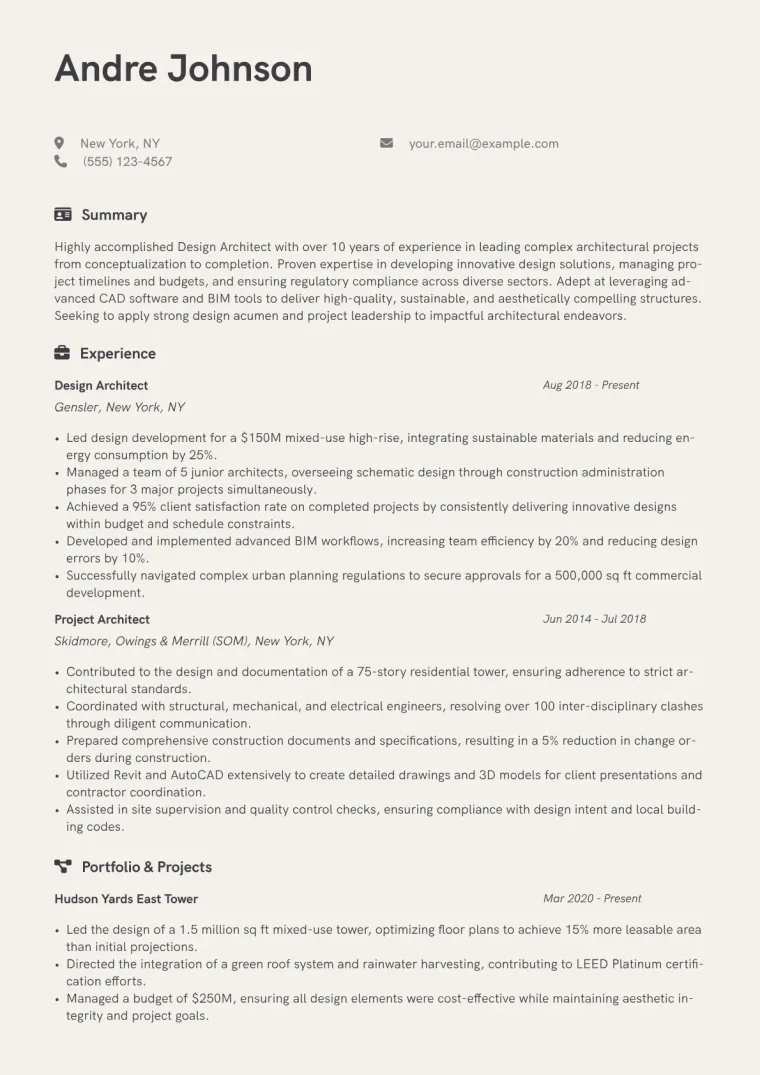 Andre Johnson

New York, NY
(555) 123-4567

your.email@example.com

Summary

Highly accomplished Design Architect with over 10 years of experience in leading complex architectural projects from conceptualization to completion. Proven expertise in developing innovative design solutions, managing project timelines and budgets, and ensuring regulatory compliance across diverse sectors. Adept at leveraging advanced CAD software and BIM tools to deliver high-quality, sustainable, and aesthetically compelling structures. Seeking to apply strong design acumen and project leadership to impactful architectural endeavors.

Experience

Design Architect
Aug 2018 - Present
Gensler, New York, NY

• Led design development for a $150M mixed-use high-rise, integrating sustainable materials and reducing energy consumption by 25%.
• Managed a team of 5 junior architects, overseeing schematic design through construction administration phases for 3 major projects simultaneously.
• Achieved a 95% client satisfaction rate on completed projects by consistently delivering innovative designs within budget and schedule constraints.
• Developed and implemented advanced BIM workflows, increasing team efficiency by 20% and reducing design errors by 10%.
• Successfully navigated complex urban planning regulations to secure approvals for a 500,000 sq ft commercial development.

Project Architect
Jun 2014 - Jul 2018
Skidmore, Owings & Merrill (SOM), New York, NY

• Contributed to the design and documentation of a 75-story residential tower, ensuring adherence to strict architectural standards.
• Coordinated with structural, mechanical, and electrical engineers, resolving over 100 inter-disciplinary clashes through diligent communication.
• Prepared comprehensive construction documents and specifications, resulting in a 5% reduction in change orders during construction.
• Utilized Revit and AutoCAD extensively to create detailed drawings and 3D models for client presentations and contractor coordination.
• Assisted in site supervision and quality control checks, ensuring compliance with design intent and local building codes.

Portfolio & Projects

Hudson Yards East Tower
Mar 2020 - Present

• Led the design of a 1.5 million sq ft mixed-use tower, optimizing floor plans to achieve 15% more leasable area than initial projections.
• Directed the integration of a green roof system and rainwater harvesting, contributing to LEED Platinum certification efforts.
• Managed a budget of $250M, ensuring all design elements were cost-effective while maintaining aesthetic integrity and project goals.